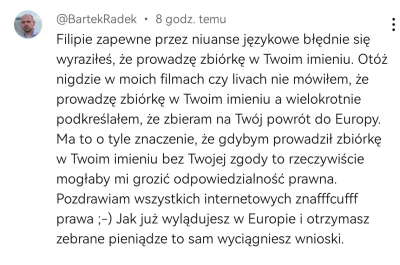 @BartekRadek • 8 godz. temu

Filipie zapewne przez niuanse językowe błędnie się wyraziłeś, że prowadzę zbiórkę w Twoim imieniu. Otóż nigdzie w moich filmach czy livach nie mówiłem, że prowadzę zbiórkę w Twoim imieniu a wielokrotnie podkreślałem, że zbieram na Twój powrót do Europy. Ma to o tyle znaczenie, że gdybym prowadził zbiórkę w Twoim imieniu bez Twojej zgody to rzeczywiście mogłaby mi grozić odpowiedzialność prawna. Pozdrawiam wszystkich internetowych znafffcufff prawa ;-) Jak już wylądujesz w Europie i otrzymasz zebrane pieniądze to sam wyciągniesz wnioski.